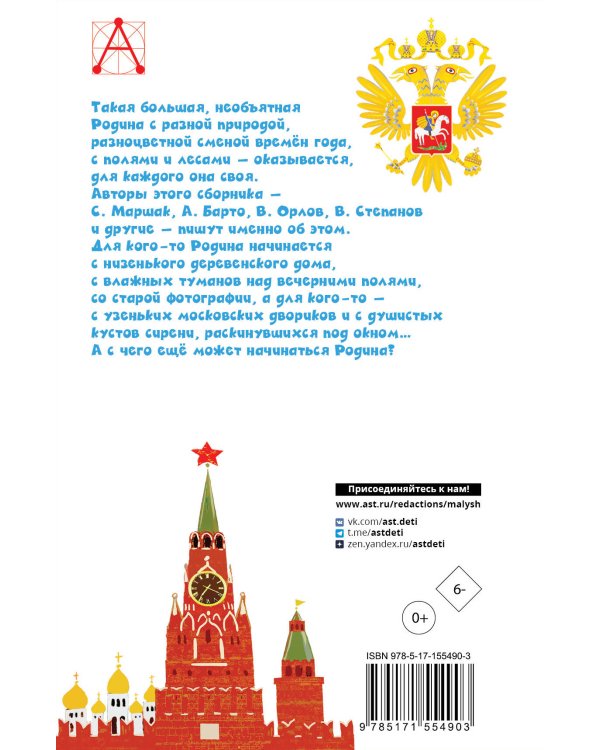 Такая большая, необъятная Родина с разной природой, разноцветной сменой времён года, с полями и лесами — оказывается, для каждого она своя.
Авторы этого сборника — С. Маршак, А. Барто, В. Орлов, В. Степанов и другие — пишут именно об этом.
Для кого-то Родина начинается с низенького деревенского дома, с влажных туманов над вечерними полями, со старой фотографии, а для кого-то — с узеньких московских двориков и с душистых кустов сирени, раскинувшихся под окном...
А с чего ещё может начинаться Родина?

Присоединяйтесь к нам!
www.ast.ru/redactions/malysh
vk.com/ast.deti
t.me/astdeti
zen.yandex.ru/astdeti

6-

0+

ISBN 978-5-17-155490-3

9 785171 554903